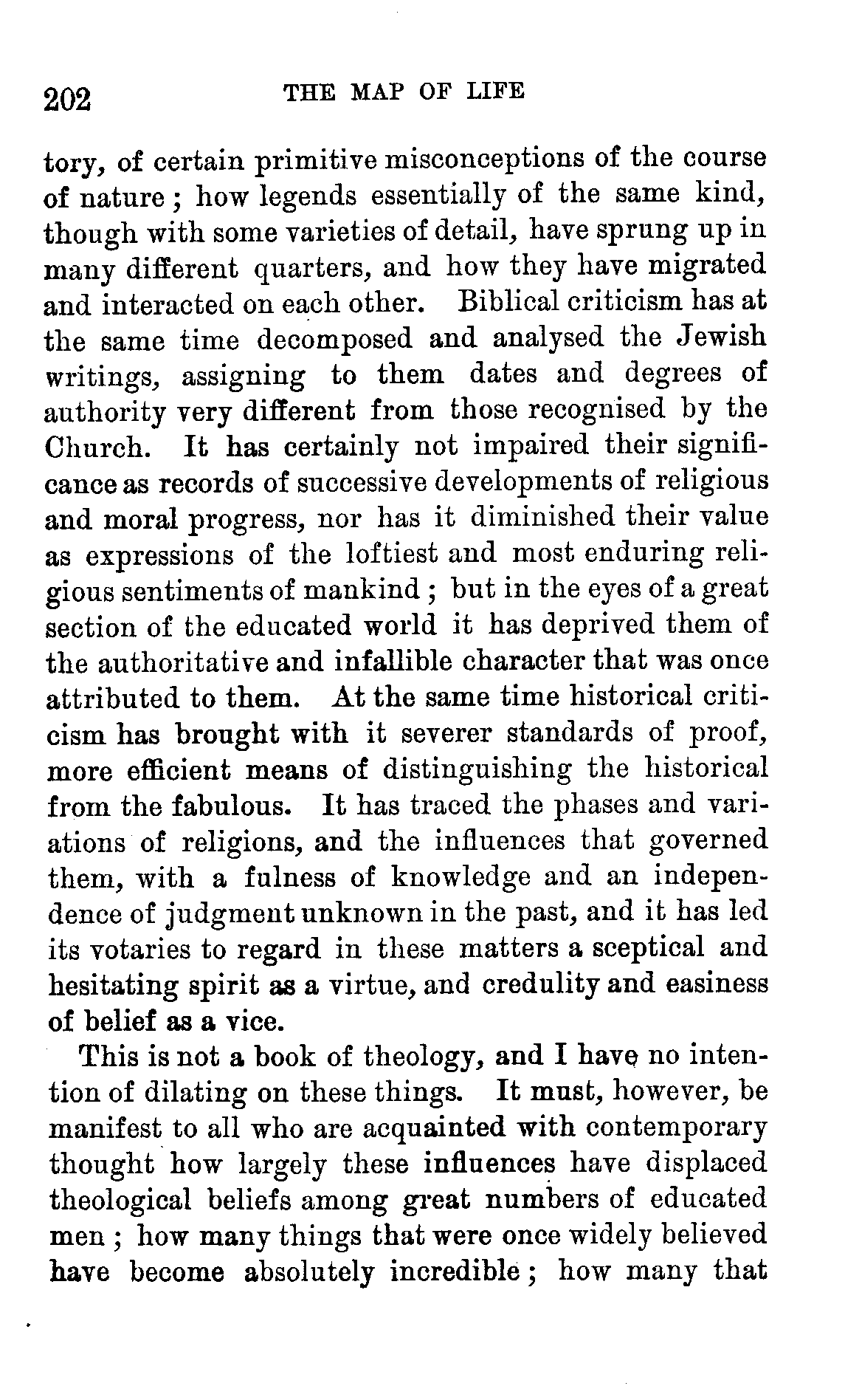 202 THE MAP OF LIFE

tory, of certain primitive misconceptions of the course of nature; how legends essentially of the same kind, though with some varieties of detail, have sprung up in many different quarters, and how they have migrated and interacted on each other. Biblical criticism has at the same time decomposed and analysed the Jewish writings, assigning to them dates and degrees of authority very different from those recognised by the Church. It has certainly not impaired their significance as records of successive developments of religious and moral progress, nor has it diminished their value as expressions of the loftiest and most enduring religious sentiments of mankind; but in the eyes of a great section of the educated world it has deprived them of the authoritative and infallible character that was once attributed to them. At the same time historical criticism has brought with it severer standards of proof, more efficient means of distinguishing the historical from the fabulous. It has traced the phases and variations of religions, and the influences that governed them, with a fulness of knowledge and an independence of judgment unknown in the past, and it has led its votaries to regard in these matters a sceptical and hesitating spirit as a virtue, and credulity and easiness of belief as a vice.

This is not a book of theology, and I have no intention of dilating on these things. It must, however, be manifest to all who are acquainted with contemporary thought how largely these influences have displaced theological beliefs among great numbers of educated men; how many things that were once widely believed have become absolutely incredible; how many that